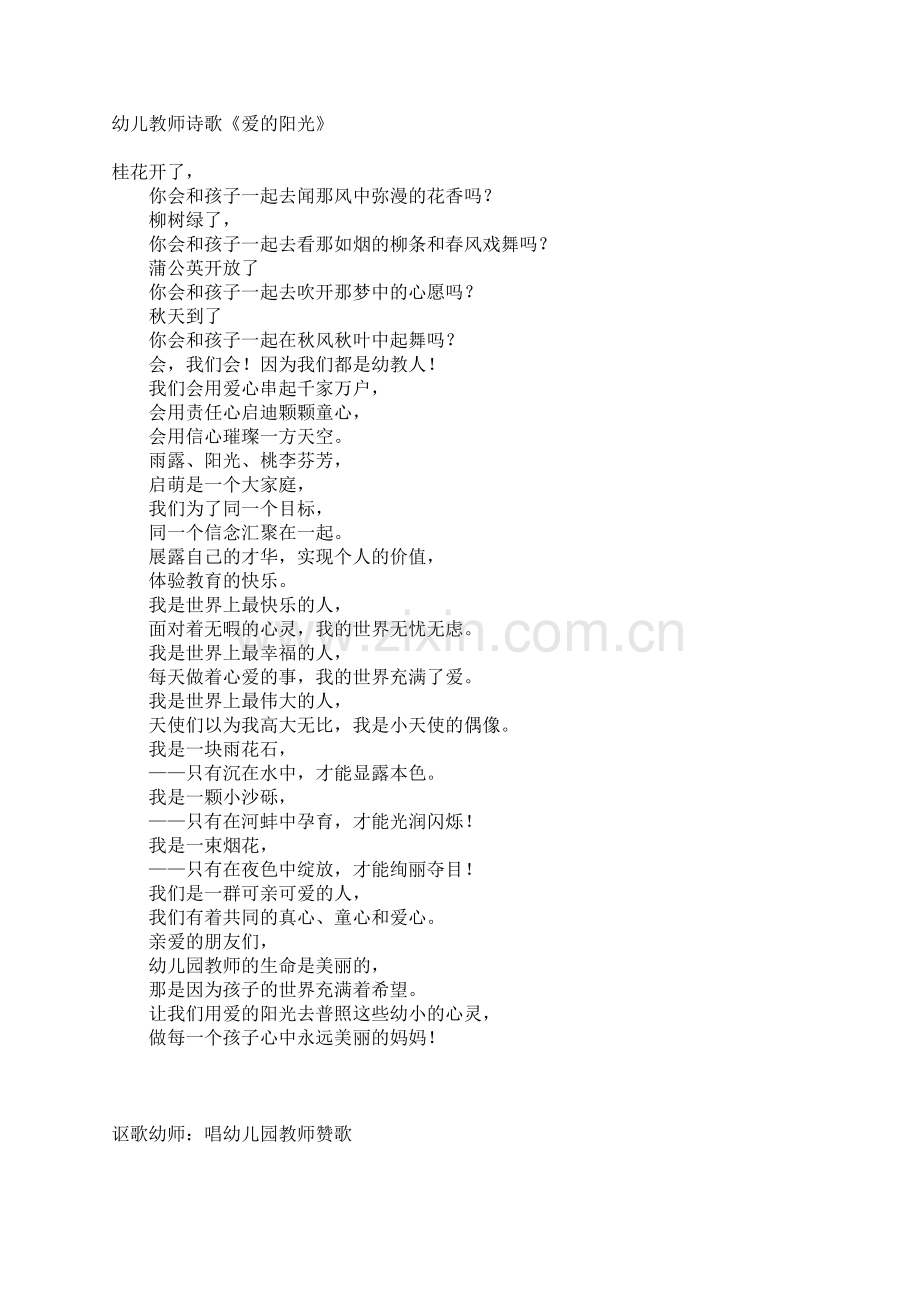 幼儿教师诗歌《爱的阳光》

桂花开了，
你会和孩子一起去闻那风中弥漫的花香吗？
柳树绿了，
你会和孩子一起去看那如烟的柳条和春风戏舞吗？
蒲公英开放了
你会和孩子一起去吹开那梦中的心愿吗？
秋天到了
你会和孩子一起在秋风秋叶中起舞吗？
会，我们会！因为我们都是幼教人！
我们会用爱心串起千家万户，
会用责任心启迪颗颗童心，
会用信心璀璨一方天空。
雨露、阳光、桃李芬芳，
启萌是一个大家庭，
我们为了同一个目标，
同一个信念汇聚在一起。
展露自己的才华，实现个人的价值，
体验教育的快乐。
我是世界上最快乐的人，
面对着无暇的心灵，我的世界无忧无虑。
我是世界上最幸福的人，
每天做着心爱的事，我的世界充满了爱。
我是世界上最伟大的人，
天使们以为我高大无比，我是小天使的偶像。
我是一块雨花石，
——只有沉在水中，才能显露本色。
我是一颗小沙砾，
——只有在河蚌中孕育，才能光润闪烁！
我是一束烟花，
——只有在夜色中绽放，才能绚丽夺目！
我们是一群可亲可爱的人，
我们有着共同的真心、童心和爱心。
亲爱的朋友们，
幼儿园教师的生命是美丽的，
那是因为孩子的世界充满着希望。
让我们用爱的阳光去普照这些幼小的心灵，
做每一个孩子心中永远美丽的妈妈！

www.zixin.com.cn

讴歌幼师：唱幼儿园教师赞歌